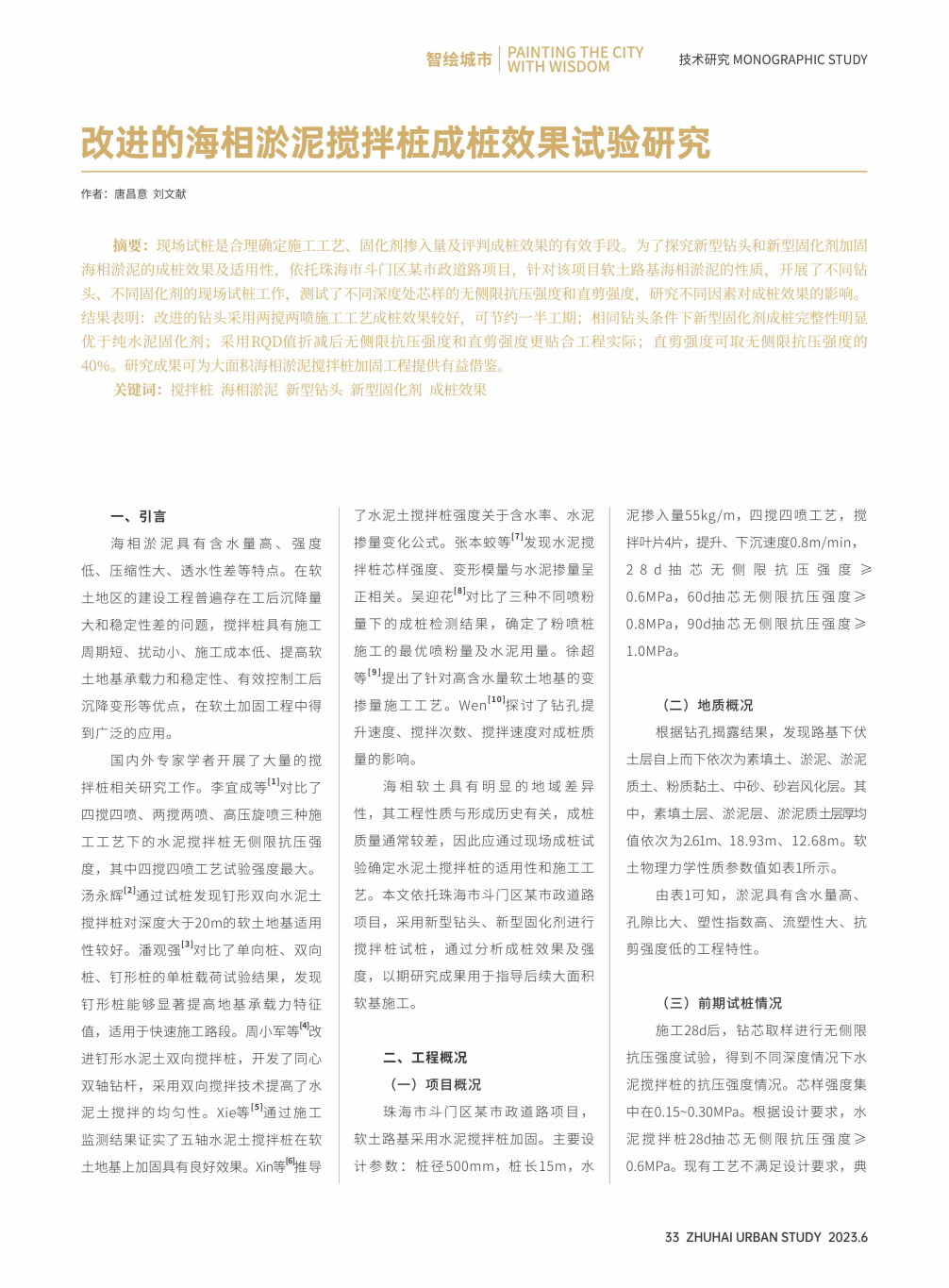 智绘城市 PAINTING THE CITY WITH WISDOM

技术研究 MONOGRAPHIC STUDY

改进的海相淤泥搅拌桩成桩效果试验研究

作者：唐昌意 刘文献

摘要：现场试桩是合理确定施工工艺、固化剂掺入量及评判成桩效果的有效手段。为了探究新型钻头和新型固化剂加固海相淤泥的成桩效果及适用性，依托珠海市斗门区某市政道路项目，针对该项目软土路基海相淤泥的性质，开展了不同钻头、不同固化剂的现场试桩工作，测试了不同深度处芯样的无侧限抗压强度和直剪强度，研究不同因素对成桩效果的影响。结果表明：改进的钻头采用两搅两喷施工工艺成桩效果较好，可节约一半工期；相同钻头条件下新型固化剂成桩完整性明显优于纯水泥固化剂；采用RQD值折减后无侧限抗压强度和直剪强度更贴合工程实际；直剪强度可取无侧限抗压强度的40%。研究成果可为大面积海相淤泥搅拌桩加固工程提供有益借鉴。

关键词：搅拌桩 海相淤泥 新型钻头 新型固化剂 成桩效果

一、引言

海相淤泥具有含水量高、强度低、压缩性大、透水性差等特点。在软土地区的建设工程普遍存在工后沉降量大和稳定性差的问题，搅拌桩具有施工周期短、扰动小、施工成本低、提高软土地基承载力和稳定性、有效控制工后沉降变形等优点，在软土加固工程中得到广泛的应用。

国内外专家学者开展了大量的搅拌桩相关研究工作。李宜成等$^{[1]}$对比了四搅四喷、两搅两喷、高压旋喷三种施工工艺下的水泥搅拌桩无侧限抗压强度，其中四搅四喷工艺试验强度最大。汤永辉$^{[2]}$通过试桩发现钉形双向水泥土搅拌桩对深度大于20m的软土地基适用性较好。潘观强$^{[3]}$对比了单向桩、双向桩、钉形桩的单桩载荷试验结果，发现钉形桩能够显著提高地基承载力特征值，适用于快速施工路段。周小军等$^{[4]}$改进钉形水泥土双向搅拌桩，开发了同心双轴钻杆，采用双向搅拌技术提高了水泥土搅拌的均匀性。Xie等$^{[5]}$通过施工监测结果证实了五轴水泥土搅拌桩在软土地基上加固具有良好效果。Xin等$^{[6]}$推导了水泥土搅拌桩强度关于含水率、水泥掺量变化公式。张本蛟等$^{[7]}$发现水泥搅拌桩芯样强度、变形模量与水泥掺量呈正相关。吴迎花$^{[8]}$对比了三种不同喷粉量下的成桩检测结果，确定了粉喷桩施工的最优喷粉量及水泥用量。徐超等$^{[9]}$提出了针对高含水量软土地基的变掺量施工工艺。Wen$^{[10]}$探讨了钻孔提升速度、搅拌次数、搅拌速度对成桩质量的影响。

海相软土具有明显的地域差异性，其工程性质与形成历史有关，成桩质量通常较差，因此应通过现场成桩试验确定水泥土搅拌桩的适用性和施工工艺。本文依托珠海市斗门区某市政道路项目，采用新型钻头、新型固化剂进行搅拌桩试桩，通过分析成桩效果及强度，以期研究成果用于指导后续大面积软基施工。

二、工程概况

（一）项目概况

珠海市斗门区某市政道路项目，软土路基采用水泥搅拌桩加固。主要设计参数：桩径500mm，桩长15m，水泥掺入量55kg/m，四搅四喷工艺，搅拌叶片4片，提升、下沉速度0.8m/min，28d抽芯无侧限抗压强度≥0.6MPa，60d抽芯无侧限抗压强度≥0.8MPa，90d抽芯无侧限抗压强度≥1.0MPa。

（二）地质概况

根据钻孔揭露结果，发现路基下伏土层自上而下依次为素填土、淤泥、淤泥质土、粉质黏土、中砂、砂岩风化层。其中，素填土层、淤泥层、淤泥质土层厚均值依次为2.61m、18.93m、12.68m。软土物理力学性质参数值如表1所示。

由表1可知，淤泥具有含水量高、孔隙比大、塑性指数高、流塑性大、抗剪强度低的工程特性。

（三）前期试桩情况

施工28d后，钻芯取样进行无侧限抗压强度试验，得到不同深度情况下水泥搅拌桩的抗压强度情况。芯样强度集中在0.15~0.30MPa。根据设计要求，水泥搅拌桩28d抽芯无侧限抗压强度≥0.6MPa。现有工艺不满足设计要求，典

33 ZHUHAI URBAN STUDY 2023.6